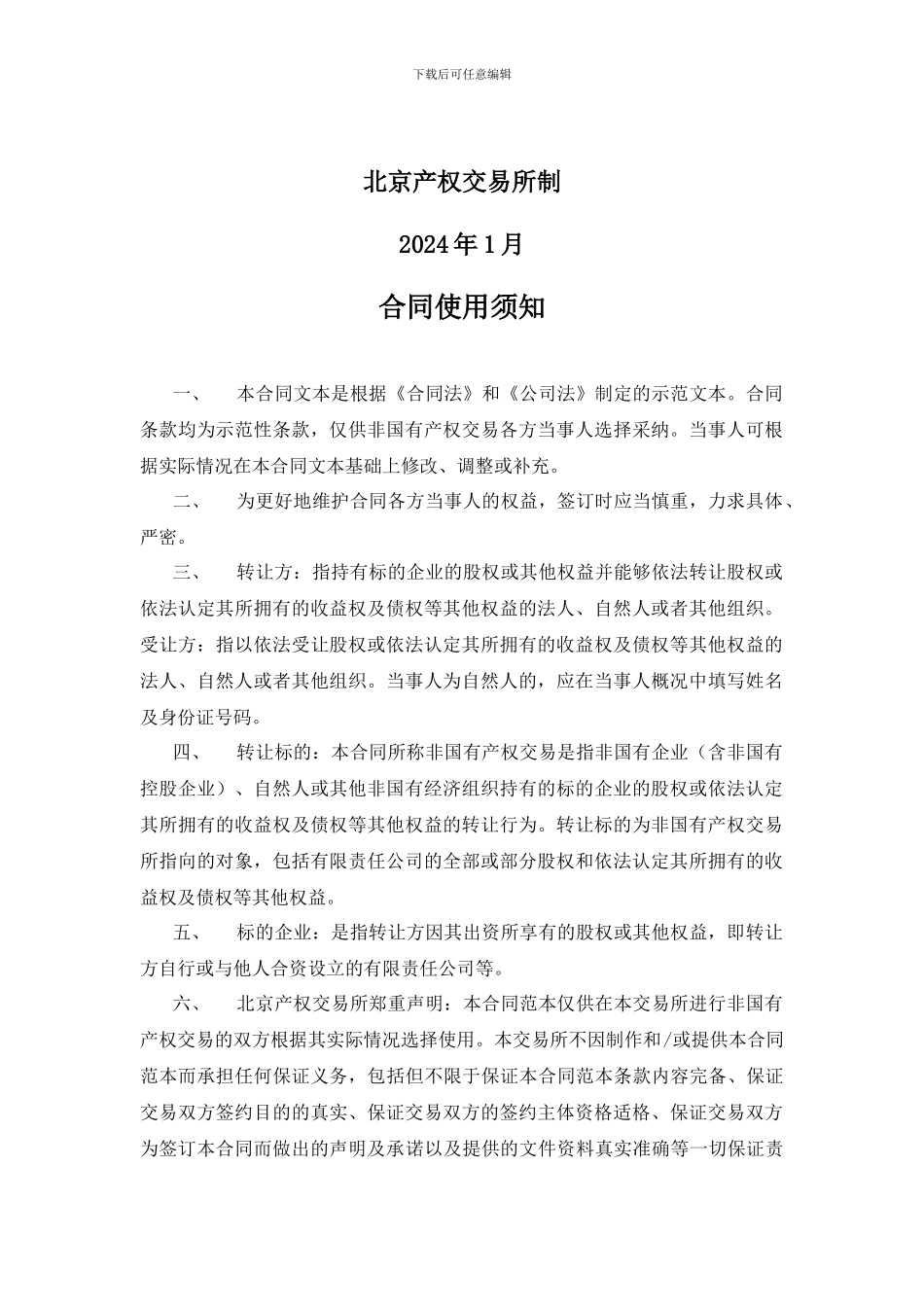 下载后可任意编辑

北京产权交易所制

2024年1月

合同使用须知

一、 本合同文本是根据《合同法》和《公司法》制定的示范文本。合同条款均为示范性条款，仅供非国有产权交易各方当事人选择采纳。当事人可根据实际情况在本合同文本基础上修改、调整或补充。

二、 为更好地维护合同各方当事人的权益，签订时应当慎重，力求具体、严密。

三、 转让方：指持有标的企业的股权或其他权益并能够依法转让股权或依法认定其所拥有的收益权及债权等其他权益的法人、自然人或者其他组织。受让方：指以依法受让股权或依法认定其所拥有的收益权及债权等其他权益的法人、自然人或者其他组织。当事人为自然人的，应在当事人概况中填写姓名及身份证号码。

四、 转让标的：本合同所称非国有产权交易是指非国有企业（含非国有控股企业）、自然人或其他非国有经济组织持有的标的企业的股权或依法认定其所拥有的收益权及债权等其他权益的转让行为。转让标的为非国有产权交易所指向的对象，包括有限责任公司的全部或部分股权和依法认定其所拥有的收益权及债权等其他权益。

五、 标的企业：是指转让方因其出资所享有的股权或其他权益，即转让方自行或与他人合资设立的有限责任公司等。

六、 北京产权交易所郑重声明：本合同范本仅供在本交易所进行非国有产权交易的双方根据其实际情况选择使用。本交易所不因制作和/或提供本合同范本而承担任何保证义务，包括但不限于保证本合同范本条款内容完备、保证交易双方签约目的的真实、保证交易双方的签约主体资格适格、保证交易双方为签订本合同而做出的声明及承诺以及提供的文件资料真实准确等一切保证责